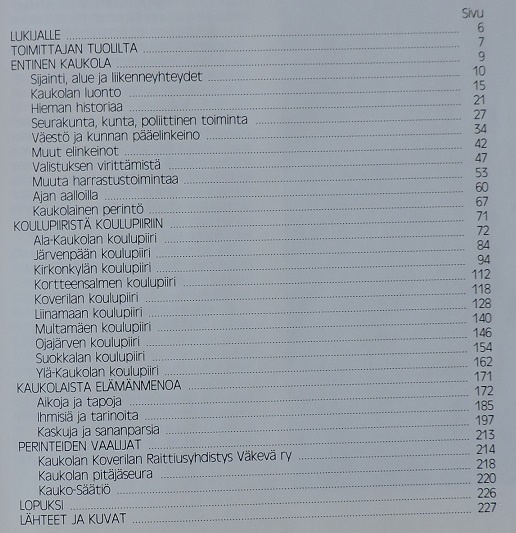 Sivu

LUKIJALLE 6
TOIMITTAJAN TUOLILTA 7
ENTINEN KAUKOLA 9
Sijainti, alue ja liikenneyhteydet 10
Kaukolan luonto 15
Hieman historiaa 21
Seurakunta, kunta, poliittinen toiminta 27
Väestö ja kunnan pääelinkeino 34
Muut elinkeinot 42
Valistuksen virittämistä 47
Muuta harrastustoimintaa 53
Ajan aalloilla 60
Kaukolainen perintö 67
KOULUPIIRISTÄ KOULUPIIRIIN 71
Ala-Kaukolan koulupiiri 72
Järvenpään koulupiiri 84
Kirkonkylän koulupiiri 94
Kortteensalmen koulupiiri 112
Koverilan koulupiiri 118
Liinamaan koulupiiri 128
Multamäen koulupiiri 140
Ojajärven koulupiiri 146
Suokkalan koulupiiri 154
Ylä-Kaukolan koulupiiri 162
KAUKOLAISTA ELÄMÄNMENOA 171
Aikoja ja tapoja 172
Ihmisiä ja tarinoita 185
Kaskuja ja sananparsia 197
PERINTEIDEN VAALIJAT 213
Kaukolan Koverilan Raittiusyhdistys Väkevä ry 214
Kaukolan pitäjäseura 218
Kauko-Säätiö 220
LOPUKSI 226
LÄHTEET JA KUVAT 227